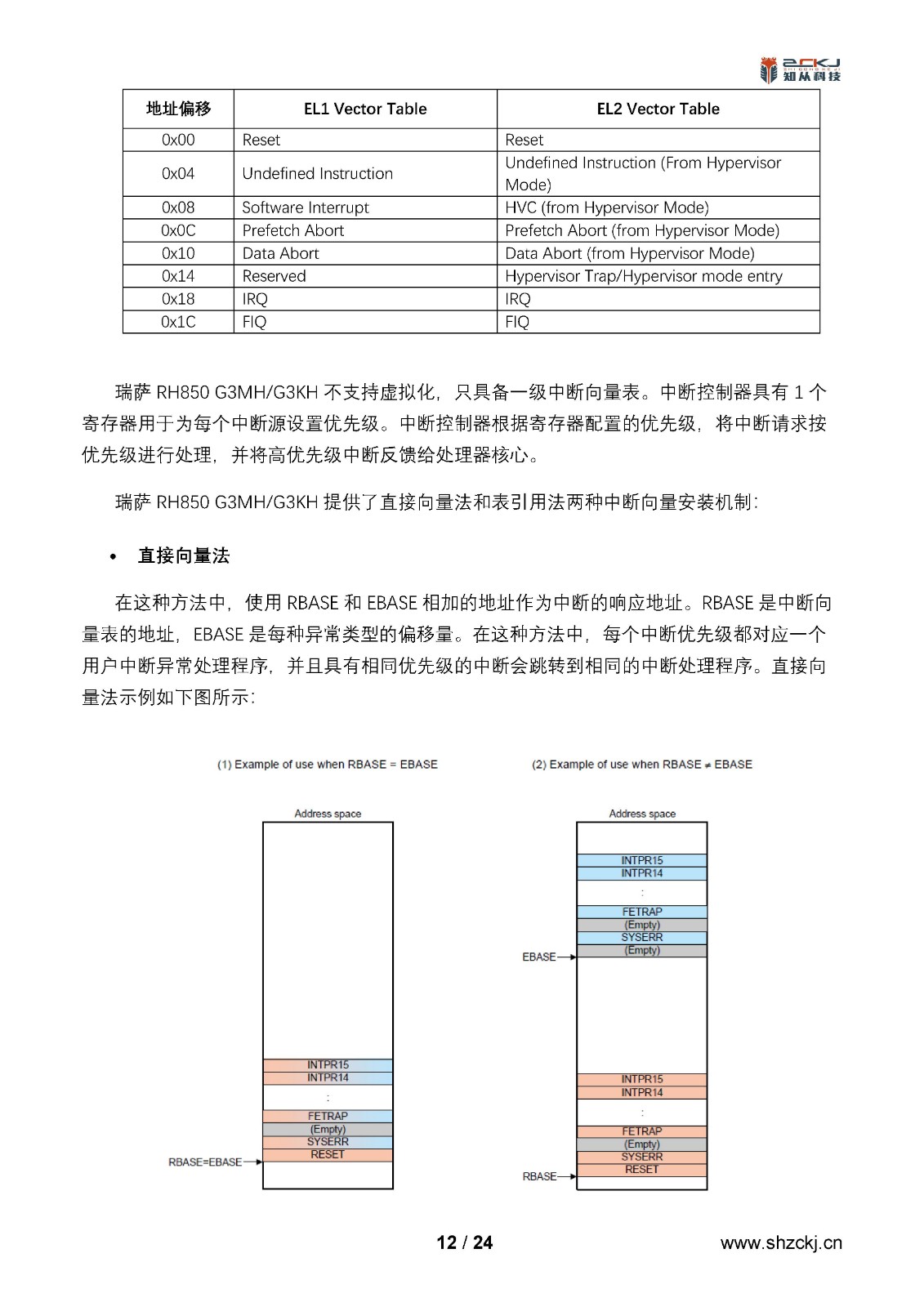 ZCKJ 知从科技

| 地址偏移 | EL1 Vector Table | EL2 Vector Table |
|---|---|---|
| 0x00 | Reset | Reset |
| 0x04 | Undefined Instruction | Undefined Instruction (From Hypervisor Mode) |
| 0x08 | Software Interrupt | HVC (from Hypervisor Mode) |
| 0x0C | Prefetch Abort | Prefetch Abort (from Hypervisor Mode) |
| 0x10 | Data Abort | Data Abort (from Hypervisor Mode) |
| 0x14 | Reserved | Hypervisor Trap/Hypervisor mode entry |
| 0x18 | IRQ | IRQ |
| 0x1C | FIQ | FIQ |

瑞萨 RH850 G3MH/G3KH 不支持虚拟化，只具备一级中断向量表。中断控制器具有 1 个寄存器用于为每个中断源设置优先级。中断控制器根据寄存器配置的优先级，将中断请求按优先级进行处理，并将高优先级中断反馈给处理器核心。

瑞萨 RH850 G3MH/G3KH 提供了直接向量法和表引用法两种中断向量安装机制：

• 直接向量法

在这种方法中，使用 RBASE 和 EBASE 相加的地址作为中断的响应地址。RBASE 是中断向量表的地址，EBASE 是每种异常类型的偏移量。在这种方法中，每个中断优先级都对应一个用户中断异常处理程序，并且具有相同优先级的中断会跳转到相同的中断处理程序。直接向量法示例如下图所示：

(1) Example of use when RBASE = EBASE

Address space

INTPR15
INTPR14
:
FETRAP
(Empty)
SYSERR
RESET
RBASE=EBASE

(2) Example of use when RBASE ≠ EBASE

Address space

INTPR15
INTPR14
:
FETRAP
(Empty)
SYSERR
(Empty)
EBASE

INTPR15
INTPR14
:
FETRAP
(Empty)
SYSERR
RESET
RBASE

12 / 24

www.shzckj.cn